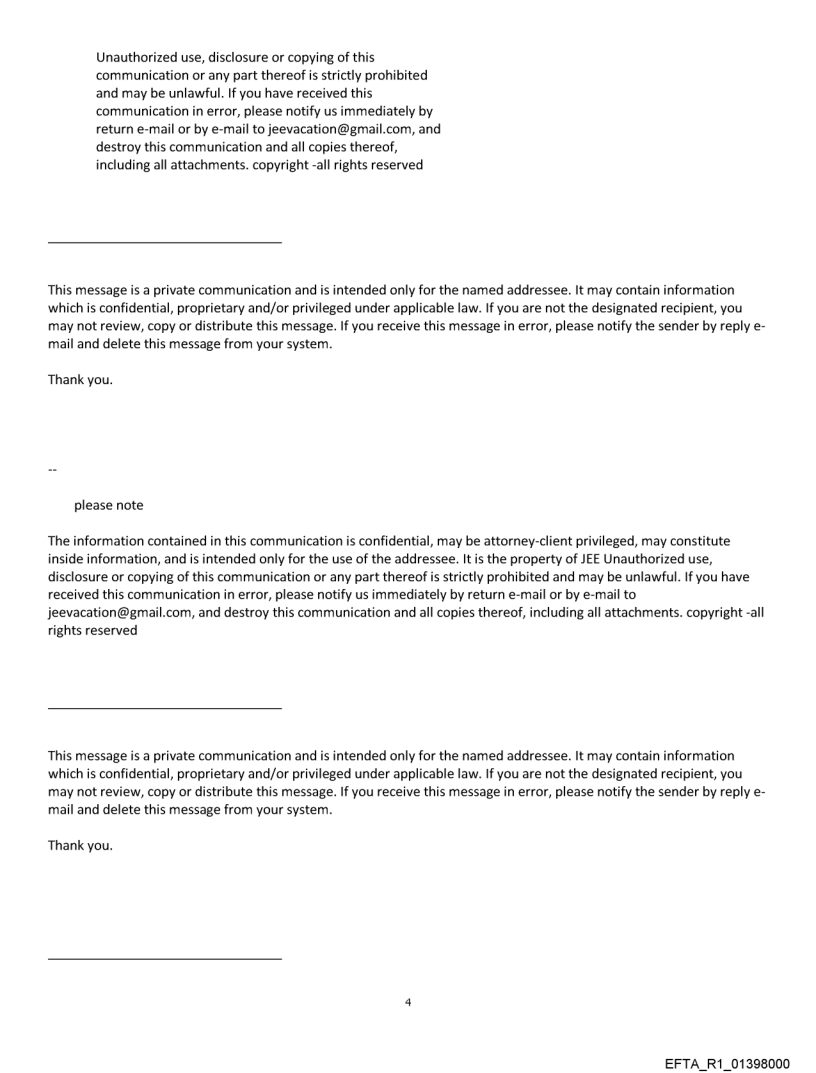 Unauthorized use, disclosure or copying of this communication or any part thereof is strictly prohibited and may be unlawful. If you have received this communication in error, please notify us immediately by return e-mail or by e-mail to jeevacation@gmail.com, and destroy this communication and all copies thereof, including all attachments. copyright -all rights reserved

This message is a private communication and is intended only for the named addressee. It may contain information which is confidential, proprietary and/or privileged under applicable law. If you are not the designated recipient, you may not review, copy or distribute this message. If you receive this message in error, please notify the sender by reply e-mail and delete this message from your system.

Thank you.

--

please note

The information contained in this communication is confidential, may be attorney-client privileged, may constitute inside information, and is intended only for the use of the addressee. It is the property of JEE Unauthorized use, disclosure or copying of this communication or any part thereof is strictly prohibited and may be unlawful. If you have received this communication in error, please notify us immediately by return e-mail or by e-mail to jeevacation@gmail.com, and destroy this communication and all copies thereof, including all attachments. copyright -all rights reserved

This message is a private communication and is intended only for the named addressee. It may contain information which is confidential, proprietary and/or privileged under applicable law. If you are not the designated recipient, you may not review, copy or distribute this message. If you receive this message in error, please notify the sender by reply e-mail and delete this message from your system.

Thank you.

4

EFTA_R1_01398000